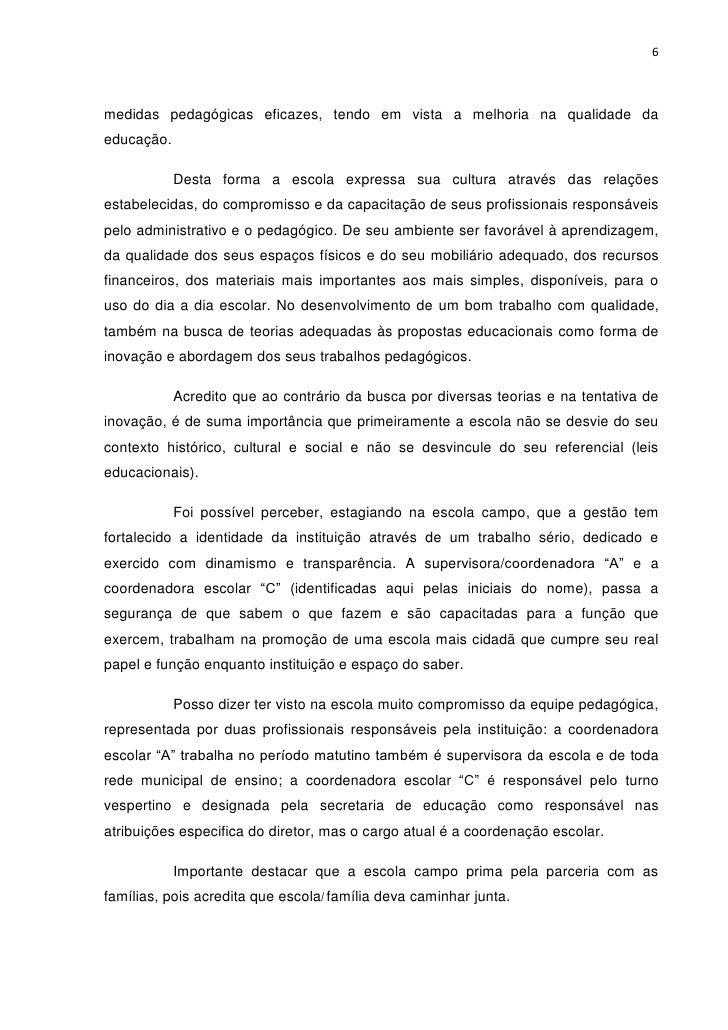 6

medidas pedagógicas eficazes, tendo em vista a melhoria na qualidade da educação.

Desta forma a escola expressa sua cultura através das relações estabelecidas, do compromisso e da capacitação de seus profissionais responsáveis pelo administrativo e o pedagógico. De seu ambiente ser favorável à aprendizagem, da qualidade dos seus espaços físicos e do seu mobiliário adequado, dos recursos financeiros, dos materiais mais importantes aos mais simples, disponíveis, para o uso do dia a dia escolar. No desenvolvimento de um bom trabalho com qualidade, também na busca de teorias adequadas às propostas educacionais como forma de inovação e abordagem dos seus trabalhos pedagógicos.

Acredito que ao contrário da busca por diversas teorias e na tentativa de inovação, é de suma importância que primeiramente a escola não se desvie do seu contexto histórico, cultural e social e não se desvincule do seu referencial (leis educacionais).

Foi possível perceber, estagiando na escola campo, que a gestão tem fortalecido a identidade da instituição através de um trabalho sério, dedicado e exercido com dinamismo e transparência. A supervisora/coordenadora “A” e a coordenadora escolar “C” (identificadas aqui pelas iniciais do nome), passa a segurança de que sabem o que fazem e são capacitadas para a função que exercem, trabalham na promoção de uma escola mais cidadã que cumpre seu real papel e função enquanto instituição e espaço do saber.

Posso dizer ter visto na escola muito compromisso da equipe pedagógica, representada por duas profissionais responsáveis pela instituição: a coordenadora escolar “A” trabalha no período matutino também é supervisora da escola e de toda rede municipal de ensino; a coordenadora escolar “C” é responsável pelo turno vespertino e designada pela secretaria de educação como responsável nas atribuições especifica do diretor, mas o cargo atual é a coordenação escolar.

Importante destacar que a escola campo prima pela parceria com as famílias, pois acredita que escola/família deva caminhar junta.